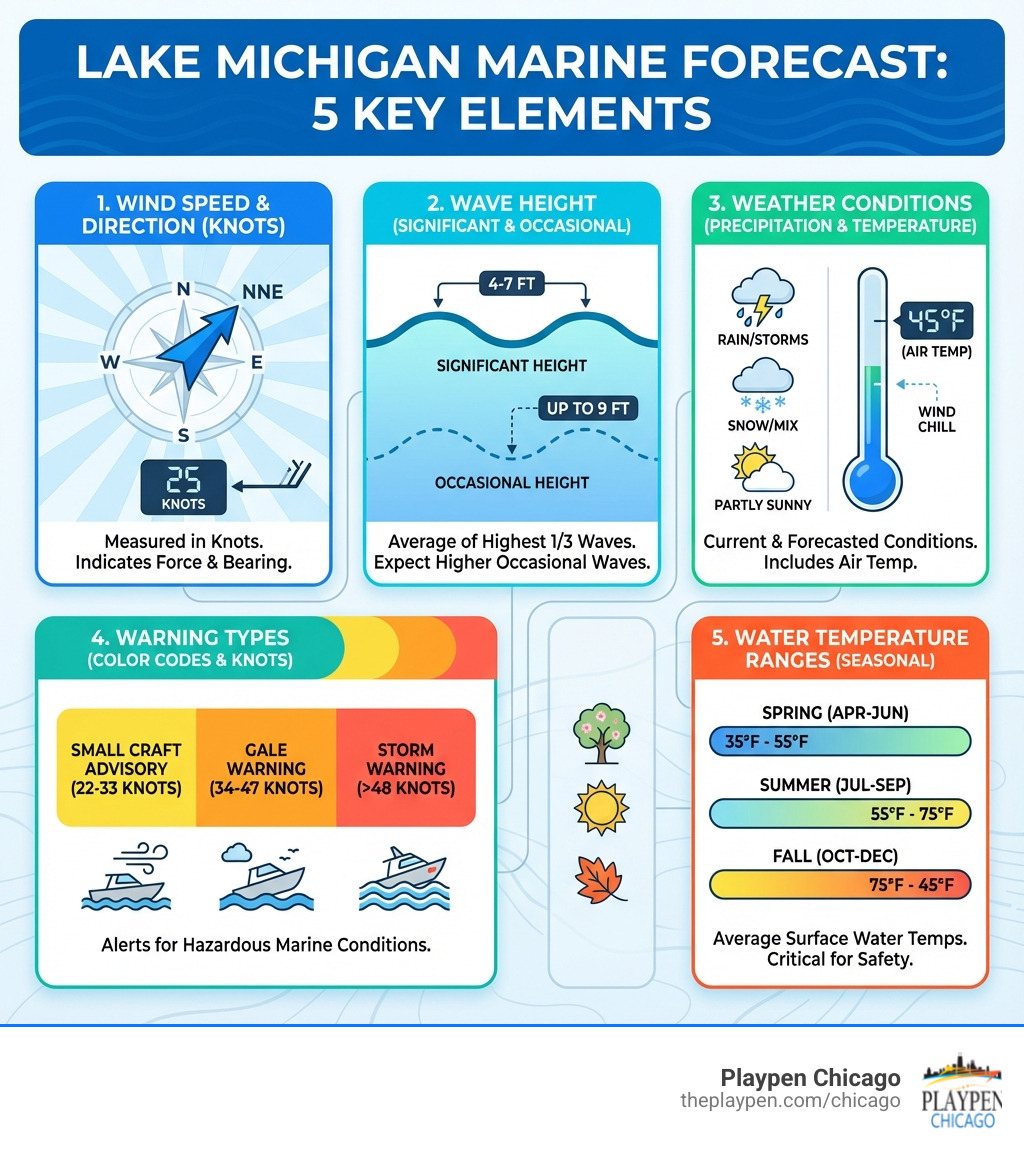 LAKE MICHIGAN MARINE FORECAST: 5 KEY ELEMENTS

1. WIND SPEED & DIRECTION (KNOTS)

N
NNE
W
E
S

25
KNOTS

Measured in Knots. Indicates Force & Bearing.

2. WAVE HEIGHT (SIGNIFICANT & OCCASIONAL)

4-7 FT

SIGNIFICANT HEIGHT

UP TO 9 FT

OCCASIONAL HEIGHT

Average of Highest 1/3 Waves. Expect Higher Occasional Waves.

3. WEATHER CONDITIONS (PRECIPITATION & TEMPERATURE)

RAIN/STORMS

SNOW/MIX

PARTLY SUNNY

45°F
(AIR TEMP)

WIND CHILL

Current & Forecasted Conditions. Includes Air Temp.

4. WARNING TYPES (COLOR CODES & KNOTS)

SMALL CRAFT ADVISORY (22-33 KNOTS)

GALE WARNING (34-47 KNOTS)

STORM WARNING (>48 KNOTS)

Alerts for Hazardous Marine Conditions.

5. WATER TEMPERATURE RANGES (SEASONAL)

SPRING (APR-JUN)
35°F - 55°F

SUMMER (JUL-SEP)
55°F - 75°F

FALL (OCT-DEC)
75°F - 45°F

Average Surface Water Temps. Critical for Safety.

Playpen Chicago
theplaypen.com/chicago

PLAYPEN
CHICAGO